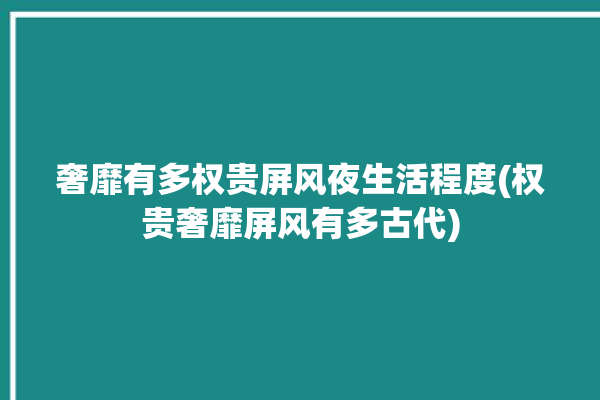 奢靡有多权贵屏风夜生活程度(权贵奢靡屏风有多古代)